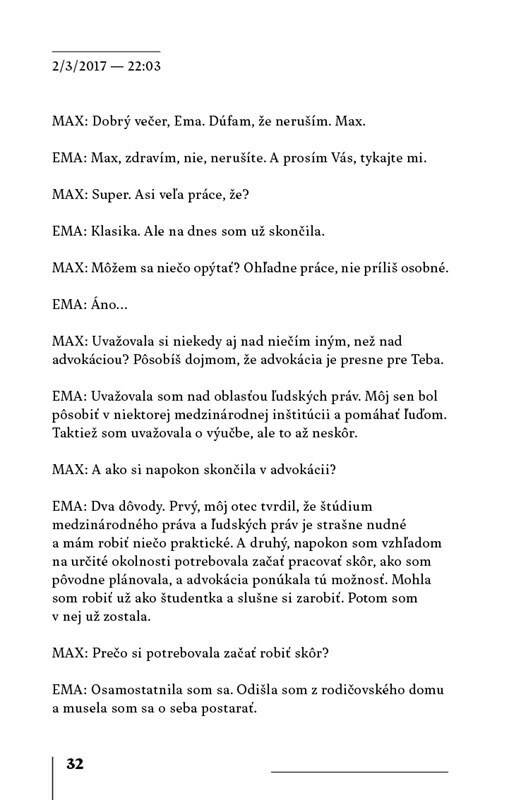 2/3/2017 — 22:03

MAX: Dobrý večer, Ema. Dúfam, že neruším. Max.

EMA: Max, zdravím, nie, nerušíte. A prosím Vás, tykajte mi.

MAX: Super. Asi veľa práce, že?

EMA: Klasika. Ale na dnes som už skončila.

MAX: Môžem sa niečo opýtať? Ohľadne práce, nie príliš osobné.

EMA: Áno...

MAX: Uvažovala si niekedy aj nad niečím iným, než nad advokáciou? Pôsobíš dojmom, že advokácia je presne pre Teba.

EMA: Uvažovala som nad oblasťou ľudských práv. Môj sen bol pôsobiť v niektorej medzinárodnej inštitúcii a pomáhať ľuďom. Taktiež som uvažovala o výučbe, ale to až neskôr.

MAX: A ako si napokon skončila v advokácii?

EMA: Dva dôvody. Prvý, môj otec tvrdil, že štúdium medzinárodného práva a ľudských práv je strašne nudné a mám robiť niečo praktické. A druhý, napokon som vzhľadom na určité okolnosti potrebovala začať pracovať skôr, ako som pôvodne plánovala, a advokácia ponúkala tú možnosť. Mohla som robiť už ako študentka a slušne si zarobiť. Potom som v nej už zostala.

MAX: Prečo si potrebovala začať robiť skôr?

EMA: Osamostatnila som sa. Odišla som z rodičovského domu a musela som sa o seba postarať.

32